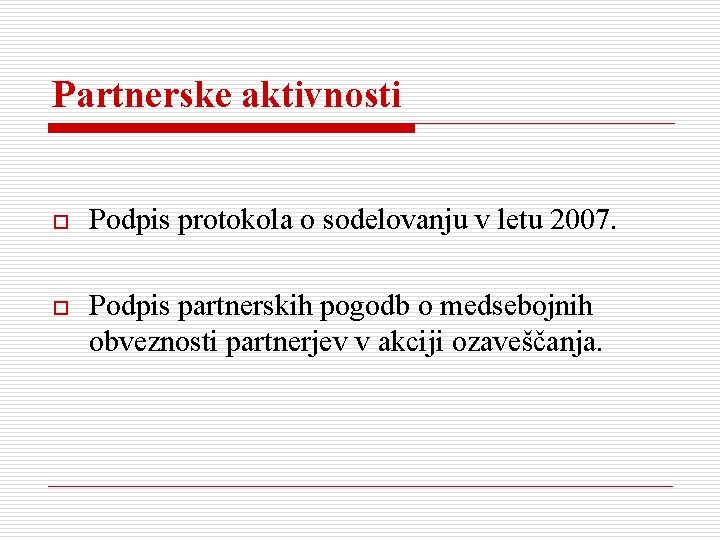 Partnerske aktivnosti

Podpis protokola o sodelovanju v letu 2007.

Podpis partnerskih pogodb o medsebojnih obveznosti partnerjev v akciji ozaveščanja.